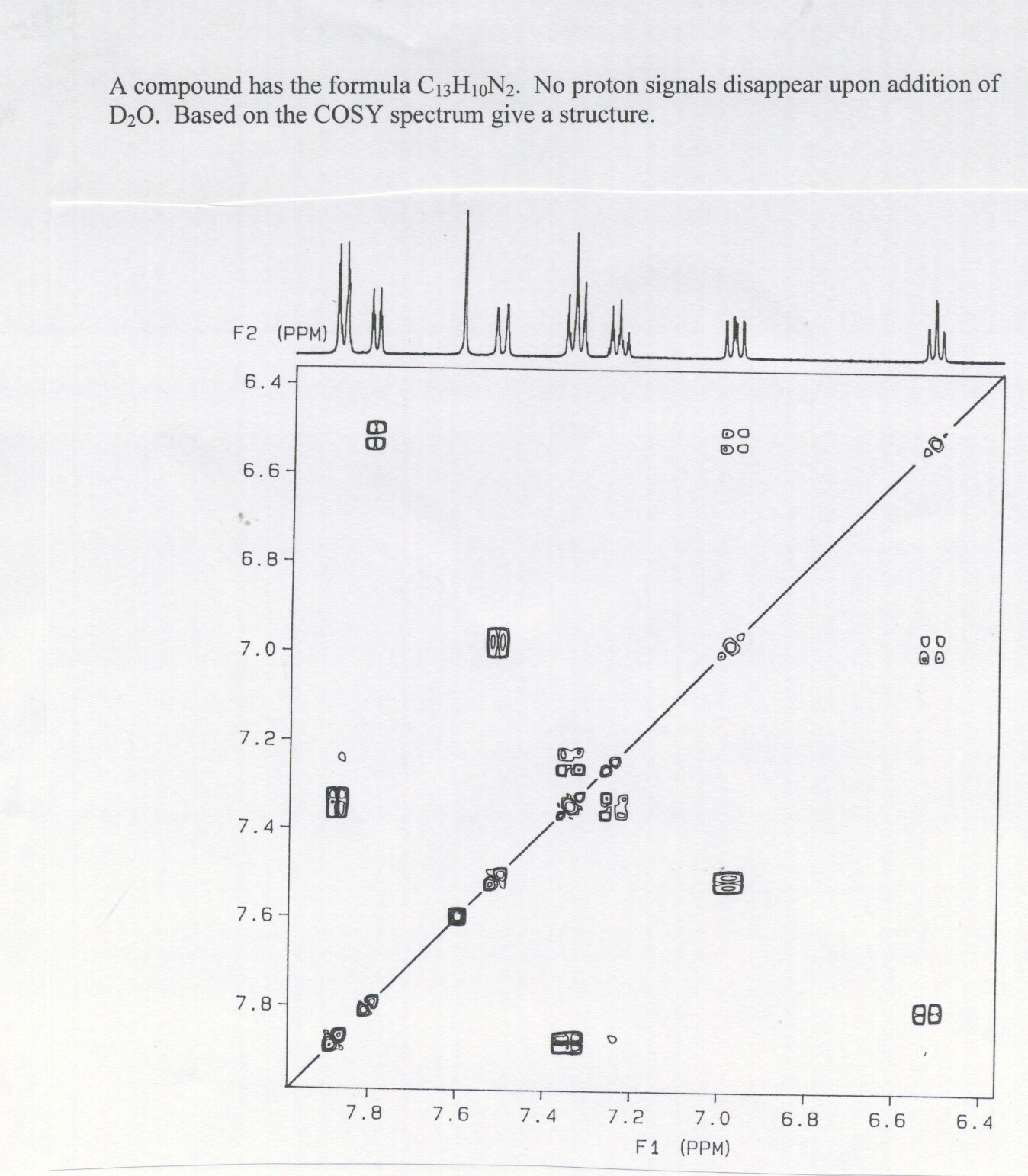 A compound has the formula $C_{13}H_{10}N_2$. No proton signals disappear upon addition of $D_2O$. Based on the COSY spectrum give a structure.

F2 (PPM)

6.4
6.6
6.8
7.0
7.2
7.4
7.6
7.8

7.8 7.6 7.4 7.2 7.0 6.8 6.6 6.4
F1 (PPM)